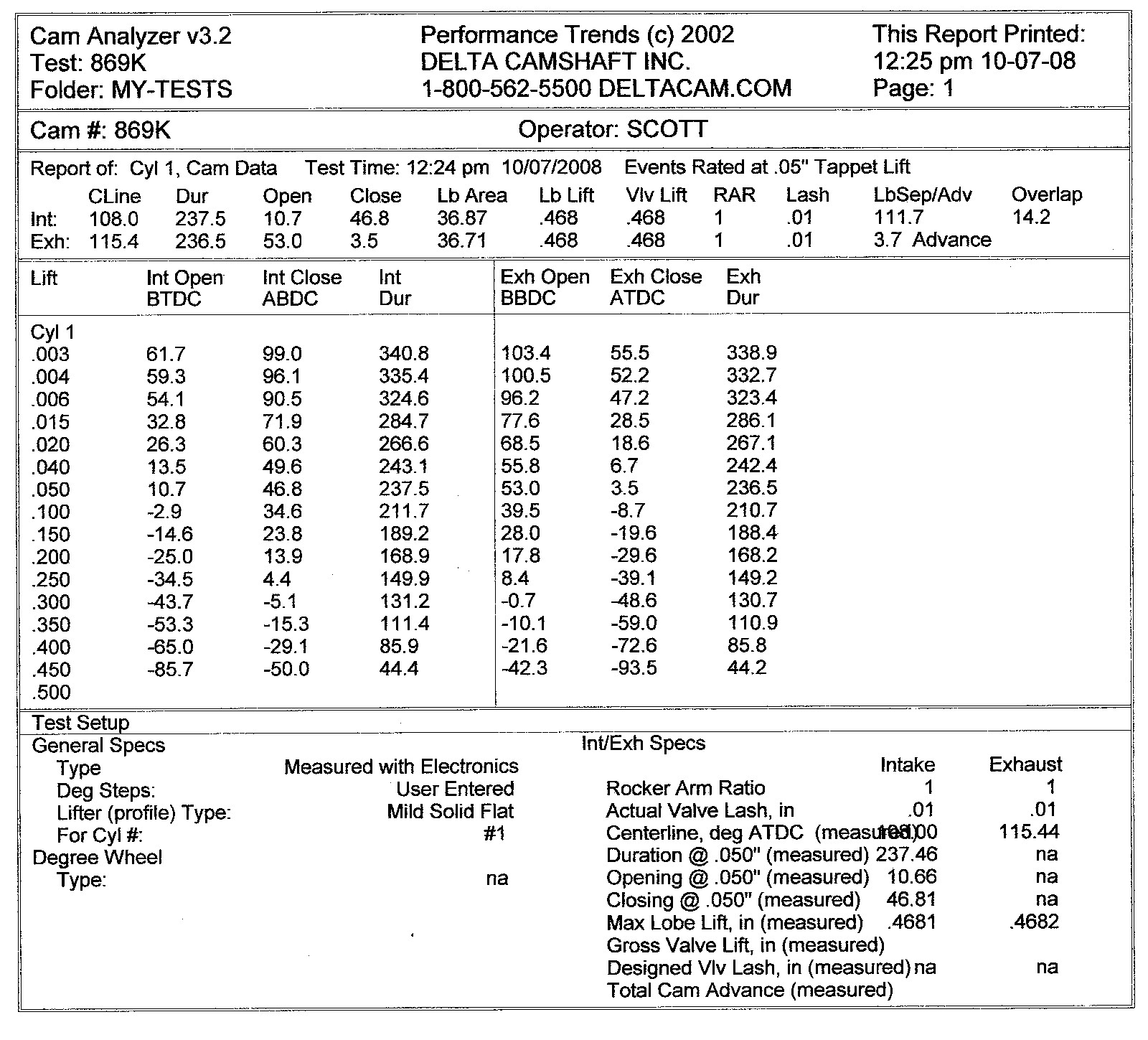 Cam Analyzer v3.2
Test: 869K
Folder: MY-TESTS

Performance Trends (c) 2002
DELTA CAMSHAFT INC.
1-800-562-5500 DELTACAM.COM

This Report Printed:
12:25 pm 10-07-08
Page: 1

Cam #: 869K

Operator: SCOTT

Report of: Cyl 1, Cam Data Test Time: 12:24 pm 10/07/2008 Events Rated at .05" Tappet Lift

| | CLine | Dur | Open | Close | Lb Area | Lb Lift | Vlv Lift | RAR | Lash | LbSep/Adv | Overlap |
|---|---|---|---|---|---|---|---|---|---|---|---|
| Int: | 108.0 | 237.5 | 10.7 | 46.8 | 36.87 | .468 | .468 | 1 | .01 | 111.7 | 14.2 |
| Exh: | 115.4 | 236.5 | 53.0 | 3.5 | 36.71 | .468 | .468 | 1 | .01 | 3.7 Advance | |

| Lift | Int Open BTDC | Int Close ABDC | Int Dur | Exh Open BBDC | Exh Close ATDC | Exh Dur |
|---|---|---|---|---|---|---|
| Cyl 1 | | | | | | |
| .003 | 61.7 | 99.0 | 340.8 | 103.4 | 55.5 | 338.9 |
| .004 | 59.3 | 96.1 | 335.4 | 100.5 | 52.2 | 332.7 |
| .006 | 54.1 | 90.5 | 324.6 | 96.2 | 47.2 | 323.4 |
| .015 | 32.8 | 71.9 | 284.7 | 77.6 | 28.5 | 286.1 |
| .020 | 26.3 | 60.3 | 266.6 | 68.5 | 18.6 | 267.1 |
| .040 | 13.5 | 49.6 | 243.1 | 55.8 | 6.7 | 242.4 |
| .050 | 10.7 | 46.8 | 237.5 | 53.0 | 3.5 | 236.5 |
| .100 | -2.9 | 34.6 | 211.7 | 39.5 | -8.7 | 210.7 |
| .150 | -14.6 | 23.8 | 189.2 | 28.0 | -19.6 | 188.4 |
| .200 | -25.0 | 13.9 | 168.9 | 17.8 | -29.6 | 168.2 |
| .250 | -34.5 | 4.4 | 149.9 | 8.4 | -39.1 | 149.2 |
| .300 | -43.7 | -5.1 | 131.2 | -0.7 | -48.6 | 130.7 |
| .350 | -53.3 | -15.3 | 111.4 | -10.1 | -59.0 | 110.9 |
| .400 | -65.0 | -29.1 | 85.9 | -21.6 | -72.6 | 85.8 |
| .450 | -85.7 | -50.0 | 44.4 | -42.3 | -93.5 | 44.2 |
| .500 | | | | | | |

Test Setup
General Specs
Type Measured with Electronics
Deg Steps: User Entered
Lifter (profile) Type: Mild Solid Flat
For Cyl #: #1
Degree Wheel
Type: na

Int/Exh Specs

| | Intake | Exhaust |
|---|---|---|
| Rocker Arm Ratio | 1 | 1 |
| Actual Valve Lash, in | .01 | .01 |
| Centerline, deg ATDC (measured) | 108.00 | 115.44 |
| Duration @ .050" (measured) | 237.46 | na |
| Opening @ .050" (measured) | 10.66 | na |
| Closing @ .050" (measured) | 46.81 | na |
| Max Lobe Lift, in (measured) | .4681 | .4682 |
| Gross Valve Lift, in (measured) | | |
| Designed Vlv Lash, in (measured) | na | na |
| Total Cam Advance (measured) | | |